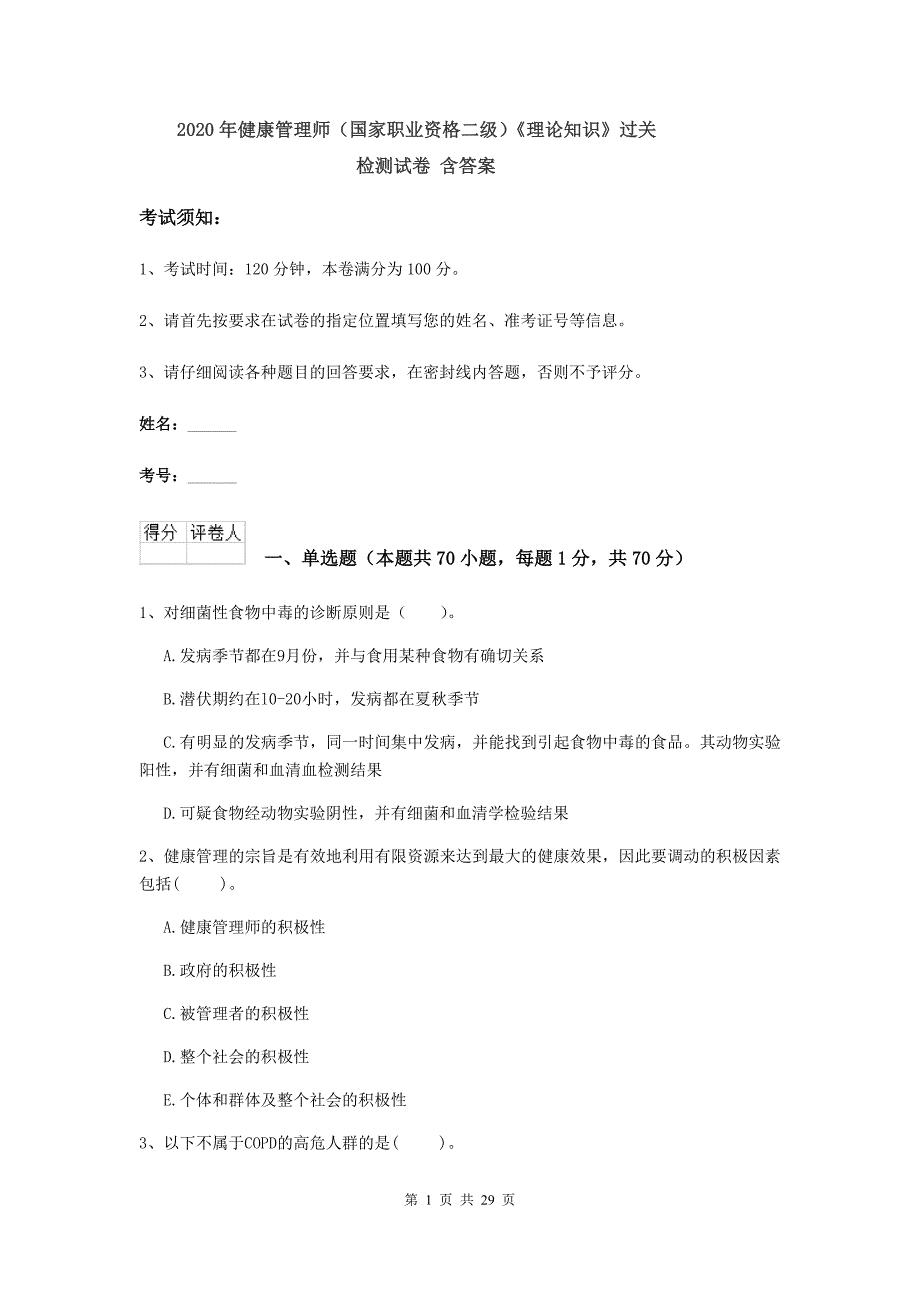 2020年健康管理师（国家职业资格二级）《理论知识》过关检测试卷 含答案

考试须知：

1、考试时间：120分钟，本卷满分为100分。

2、请首先按要求在试卷的指定位置填写您的姓名、准考证号等信息。

3、请仔细阅读各种题目的回答要求，在密封线内答题，否则不予评分。

姓名：______

考号：______

| 得分 | 评卷人 |
|---|---|
| | |

一、单选题（本题共70小题，每题1分，共70分）

1、对细菌性食物中毒的诊断原则是（　　）。

A.发病季节都在9月份，并与食用某种食物有确切关系

B.潜伏期约在10-20小时，发病都在夏秋季节

C.有明显的发病季节，同一时间集中发病，并能找到引起食物中毒的食品。其动物实验阳性，并有细菌和血清血检测结果

D.可疑食物经动物实验阴性，并有细菌和血清学检验结果

2、健康管理的宗旨是有效地利用有限资源来达到最大的健康效果，因此要调动的积极因素包括(　　)。

A.健康管理师的积极性

B.政府的积极性

C.被管理者的积极性

D.整个社会的积极性

E.个体和群体及整个社会的积极性

3、以下不属于COPD的高危人群的是(　　)。

第 1 页 共 29 页